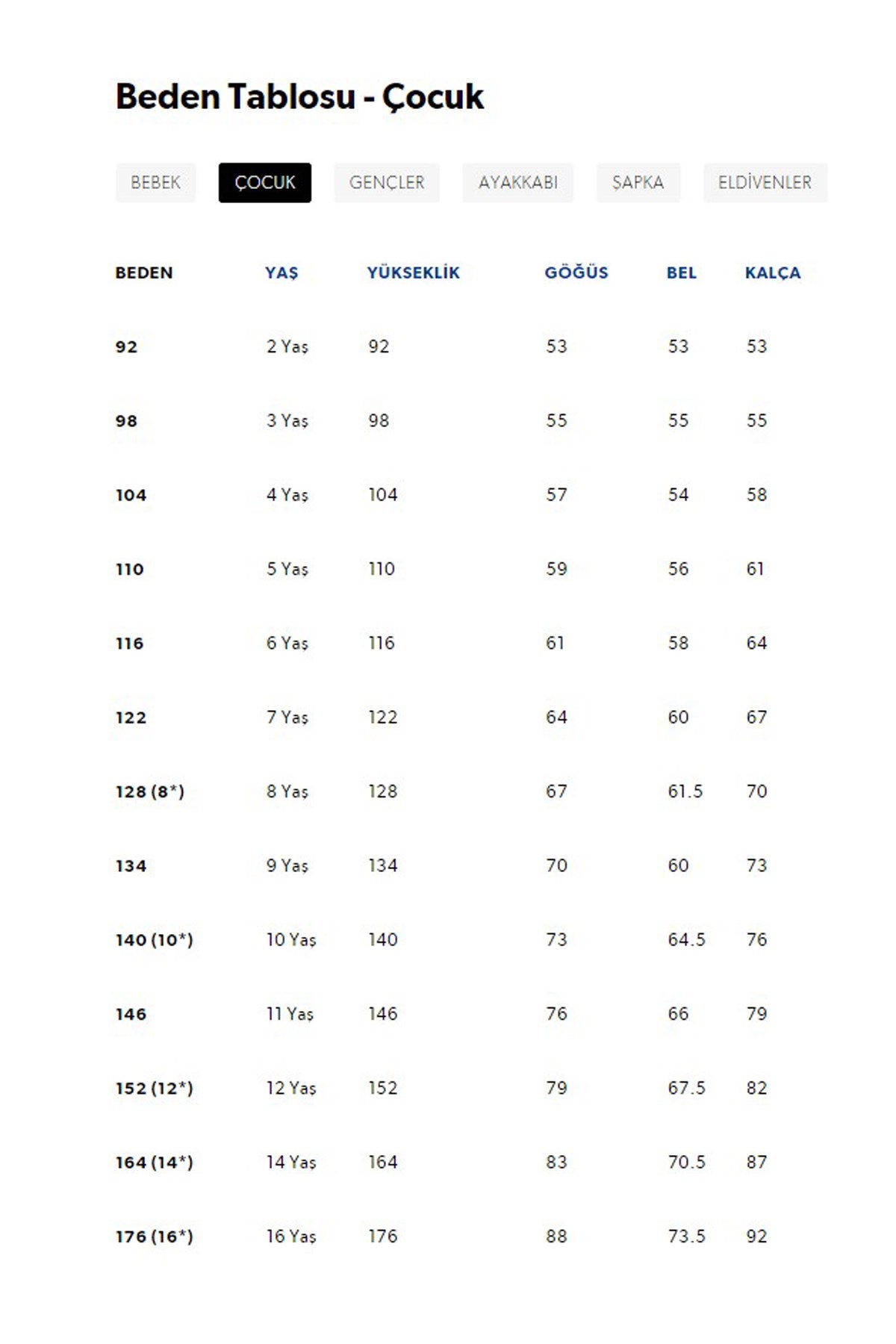 Beden Tablosu - Çocuk

BEBEK ÇOCUK GENÇLER AYAKKABI ŞAPKA ELDİVENLER

| BEDEN | YAŞ | YÜKSEKLİK | GÖĞÜS | BEL | KALÇA |
|---|---|---|---|---|---|
| 92 | 2 Yaş | 92 | 53 | 53 | 53 |
| 98 | 3 Yaş | 98 | 55 | 55 | 55 |
| 104 | 4 Yaş | 104 | 57 | 54 | 58 |
| 110 | 5 Yaş | 110 | 59 | 56 | 61 |
| 116 | 6 Yaş | 116 | 61 | 58 | 64 |
| 122 | 7 Yaş | 122 | 64 | 60 | 67 |
| 128 (8*) | 8 Yaş | 128 | 67 | 61.5 | 70 |
| 134 | 9 Yaş | 134 | 70 | 60 | 73 |
| 140 (10*) | 10 Yaş | 140 | 73 | 64.5 | 76 |
| 146 | 11 Yaş | 146 | 76 | 66 | 79 |
| 152 (12*) | 12 Yaş | 152 | 79 | 67.5 | 82 |
| 164 (14*) | 14 Yaş | 164 | 83 | 70.5 | 87 |
| 176 (16*) | 16 Yaş | 176 | 88 | 73.5 | 92 |